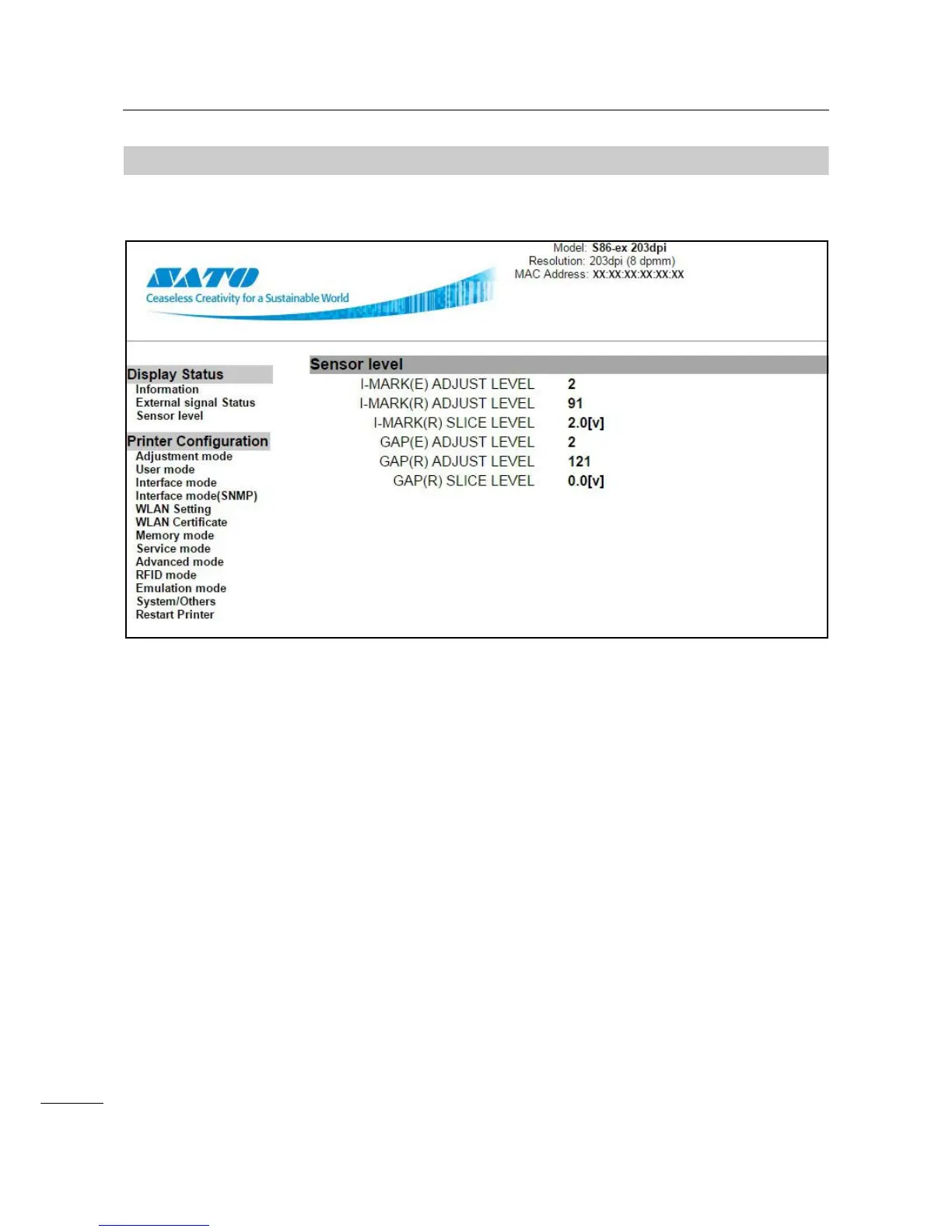 SATO
Ceaseless Creativity for a Sustainable World

Model: S86-ex 203dpi
Resolution: 203dpi (8 dpmm)
MAC Address: XX:XX:XX:XX:XX:XX

Display Status
Information
External signal Status
Sensor level

Printer Configuration
Adjustment mode
User mode
Interface mode
Interface mode(SNMP)
WLAN Setting
WLAN Certificate
Memory mode
Service mode
Advanced mode
RFID mode
Emulation mode
System/Others
Restart Printer

Sensor level

| | |
|---|---|
| I-MARK(E) ADJUST LEVEL | 2 |
| I-MARK(R) ADJUST LEVEL | 91 |
| I-MARK(R) SLICE LEVEL | 2.0[v] |
| GAP(E) ADJUST LEVEL | 2 |
| GAP(R) ADJUST LEVEL | 121 |
| GAP(R) SLICE LEVEL | 0.0[v] |